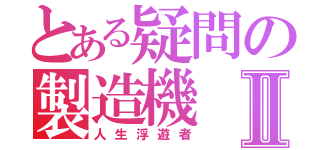 とある疑問の製造機Ⅱ
人生浮遊者